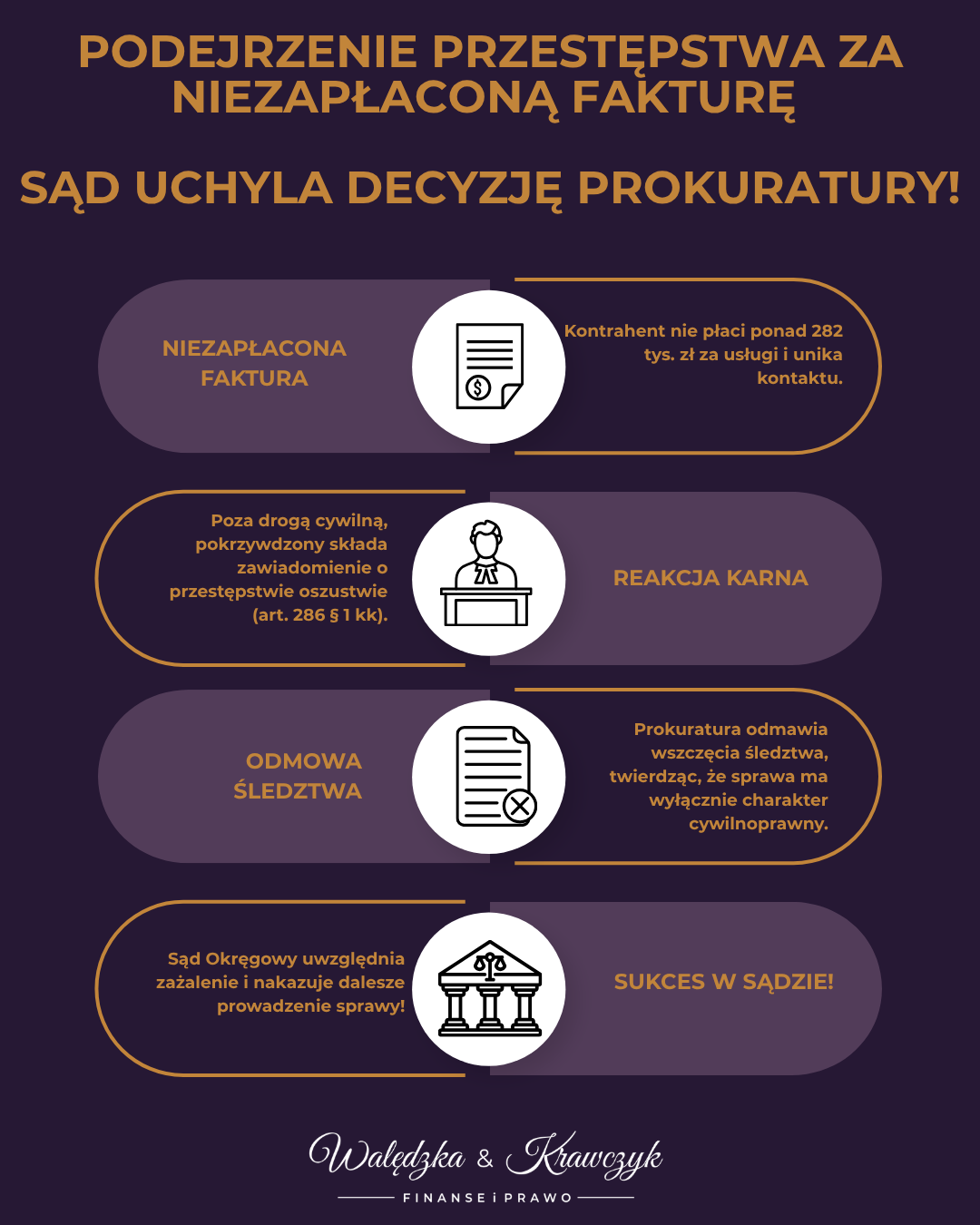 PODEJRZENIE PRZESTĘPSTWA ZA NIEZAPŁACONĄ FAKTURĘ

SĄD UCHYLA DECYZJĘ PROKURATURY!

NIEZAPŁACONA FAKTURA

Kontrahent nie płaci ponad 282 tys. zł za usługi i unika kontaktu.

Poza drogą cywilną, pokrzywdzony składa zawiadomienie o przestępstwie oszustwie (art. 286 § 1 kk).

REAKCJA KARNA

ODMOWA ŚLEDZTWA

Prokuratura odmawia wszczęcia śledztwa, twierdząc, że sprawa ma wyłącznie charakter cywilnoprawny.

Sąd Okręgowy uwzględnia zażalenie i nakazuje dalesze prowadzenie sprawy!

SUKCES W SĄDZIE!

Walędzka & Krawczyk

FINANSE i PRAWO